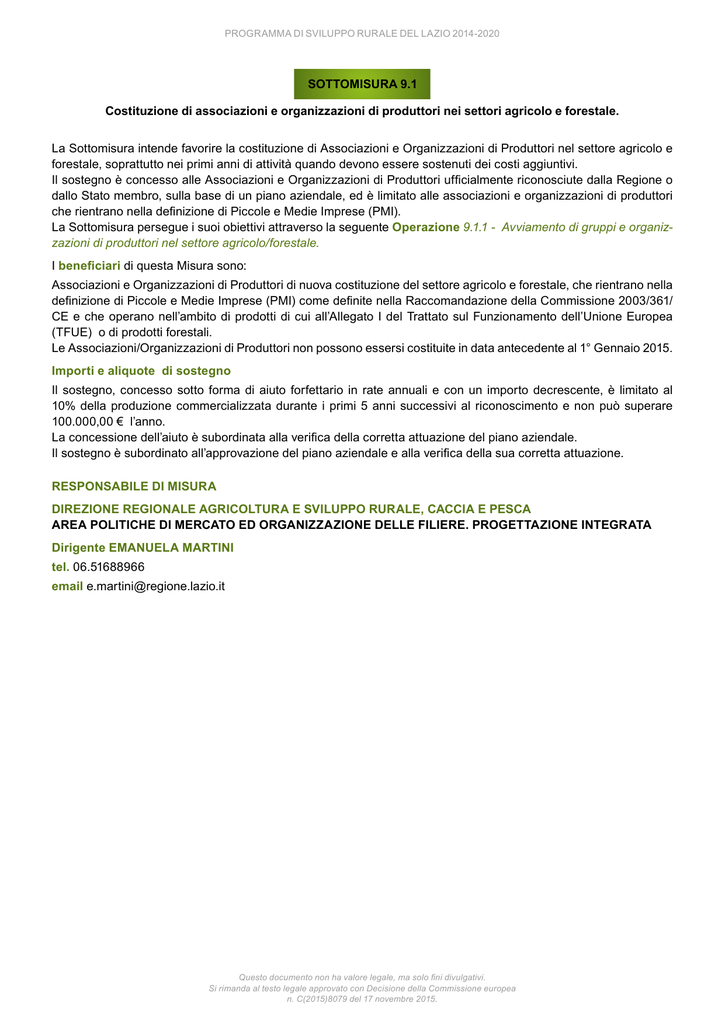 PROGRAMMA DI SVILUPPO RURALE DEL LAZIO 2014-2020

SOTTOMISURA 9.1

Costituzione di associazioni e organizzazioni di produttori nei settori agricolo e forestale.

La Sottomisura intende favorire la costituzione di Associazioni e Organizzazioni di Produttori nel settore agricolo e forestale, soprattutto nei primi anni di attività quando devono essere sostenuti dei costi aggiuntivi.
Il sostegno è concesso alle Associazioni e Organizzazioni di Produttori ufficialmente riconosciute dalla Regione o dallo Stato membro, sulla base di un piano aziendale, ed è limitato alle associazioni e organizzazioni di produttori che rientrano nella definizione di Piccole e Medie Imprese (PMI).
La Sottomisura persegue i suoi obiettivi attraverso la seguente Operazione 9.1.1 - Avviamento di gruppi e organizzazioni di produttori nel settore agricolo/forestale.

I beneficiari di questa Misura sono:

Associazioni e Organizzazioni di Produttori di nuova costituzione del settore agricolo e forestale, che rientrano nella definizione di Piccole e Medie Imprese (PMI) come definite nella Raccomandazione della Commissione 2003/361/CE e che operano nell'ambito di prodotti di cui all'Allegato I del Trattato sul Funzionamento dell'Unione Europea (TFUE) o di prodotti forestali.
Le Associazioni/Organizzazioni di Produttori non possono essersi costituite in data antecedente al 1° Gennaio 2015.

Importi e aliquote di sostegno

Il sostegno, concesso sotto forma di aiuto forfettario in rate annuali e con un importo decrescente, è limitato al 10% della produzione commercializzata durante i primi 5 anni successivi al riconoscimento e non può superare 100.000,00 € l'anno.
La concessione dell'aiuto è subordinata alla verifica della corretta attuazione del piano aziendale.
Il sostegno è subordinato all'approvazione del piano aziendale e alla verifica della sua corretta attuazione.

RESPONSABILE DI MISURA

DIREZIONE REGIONALE AGRICOLTURA E SVILUPPO RURALE, CACCIA E PESCA
AREA POLITICHE DI MERCATO ED ORGANIZZAZIONE DELLE FILIERE. PROGETTAZIONE INTEGRATA

Dirigente EMANUELA MARTINI

tel. 06.51688966

email e.martini@regione.lazio.it

Questo documento non ha valore legale, ma solo fini divulgativi.
Si rimanda al testo legale approvato con Decisione della Commissione europea n. C(2015)8079 del 17 novembre 2015.